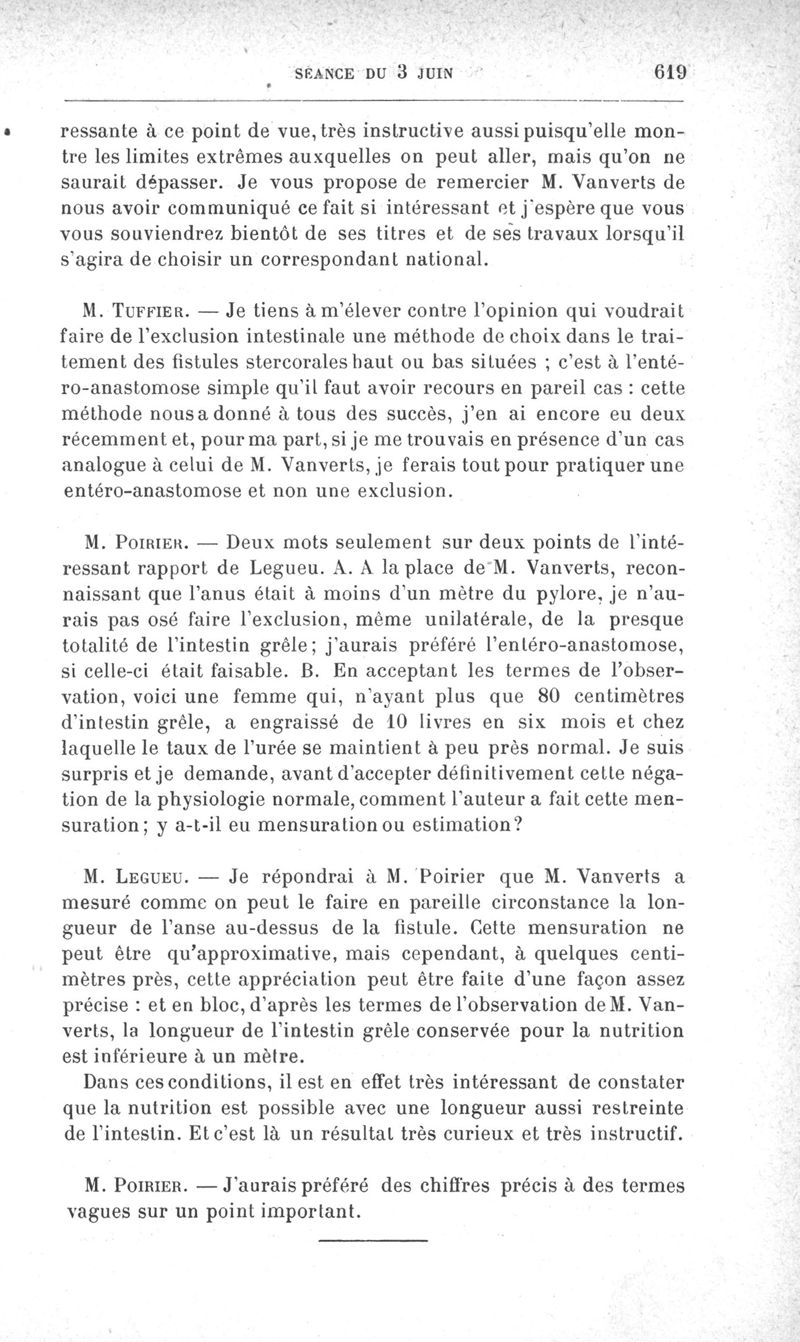 SÉANCE DU 3 JUIN 619

ressante à ce point de vue, très instructive aussi puisqu'elle montre les limites extrêmes auxquelles on peut aller, mais qu'on ne saurait dépasser. Je vous propose de remercier M. Vanverts de nous avoir communiqué ce fait si intéressant et j'espère que vous vous souviendrez bientôt de ses titres et de ses travaux lorsqu'il s'agira de choisir un correspondant national.

M. Tuffier. — Je tiens à m'élever contre l'opinion qui voudrait faire de l'exclusion intestinale une méthode de choix dans le traitement des fistules stercorales haut ou bas situées ; c'est à l'entéro-anastomose simple qu'il faut avoir recours en pareil cas : cette méthode nous a donné à tous des succès, j'en ai encore eu deux récemment et, pour ma part, si je me trouvais en présence d'un cas analogue à celui de M. Vanverts, je ferais tout pour pratiquer une entéro-anastomose et non une exclusion.

M. Poirier. — Deux mots seulement sur deux points de l'intéressant rapport de Legueu. A. A la place de M. Vanverts, reconnaissant que l'anus était à moins d'un mètre du pylore, je n'aurais pas osé faire l'exclusion, même unilatérale, de la presque totalité de l'intestin grêle; j'aurais préféré l'entéro-anastomose, si celle-ci était faisable. B. En acceptant les termes de l'observation, voici une femme qui, n'ayant plus que 80 centimètres d'intestin grêle, a engraissé de 10 livres en six mois et chez laquelle le taux de l'urée se maintient à peu près normal. Je suis surpris et je demande, avant d'accepter définitivement cette négation de la physiologie normale, comment l'auteur a fait cette mensuration; y a-t-il eu mensuration ou estimation?

M. Legueu. — Je répondrai à M. Poirier que M. Vanverts a mesuré comme on peut le faire en pareille circonstance la longueur de l'anse au-dessus de la fistule. Cette mensuration ne peut être qu'approximative, mais cependant, à quelques centimètres près, cette appréciation peut être faite d'une façon assez précise : et en bloc, d'après les termes de l'observation de M. Vanverts, la longueur de l'intestin grêle conservée pour la nutrition est inférieure à un mètre.

Dans ces conditions, il est en effet très intéressant de constater que la nutrition est possible avec une longueur aussi restreinte de l'intestin. Et c'est là un résultat très curieux et très instructif.

M. Poirier. — J'aurais préféré des chiffres précis à des termes vagues sur un point important.